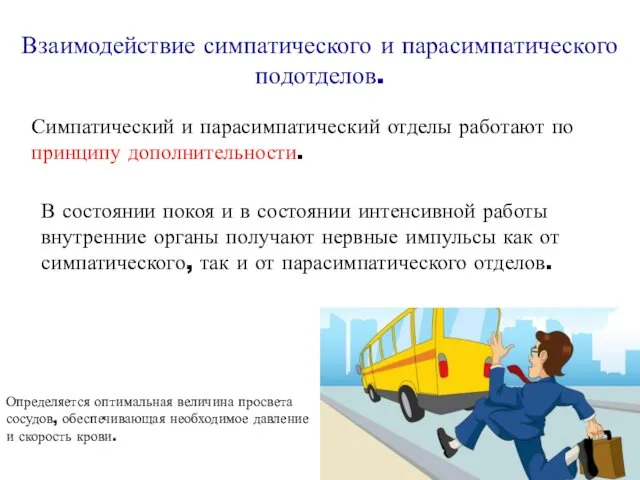 Взаимодействие симпатического и парасимпатического подотделов.

Симпатический и парасимпатический отделы работают по принципу дополнительности.

В состоянии покоя и в состоянии интенсивной работы внутренние органы получают нервные импульсы как от симпатического, так и от парасимпатического отделов.

Определяется оптимальная величина просвета сосудов, обеспечивающая необходимое давление и скорость крови.